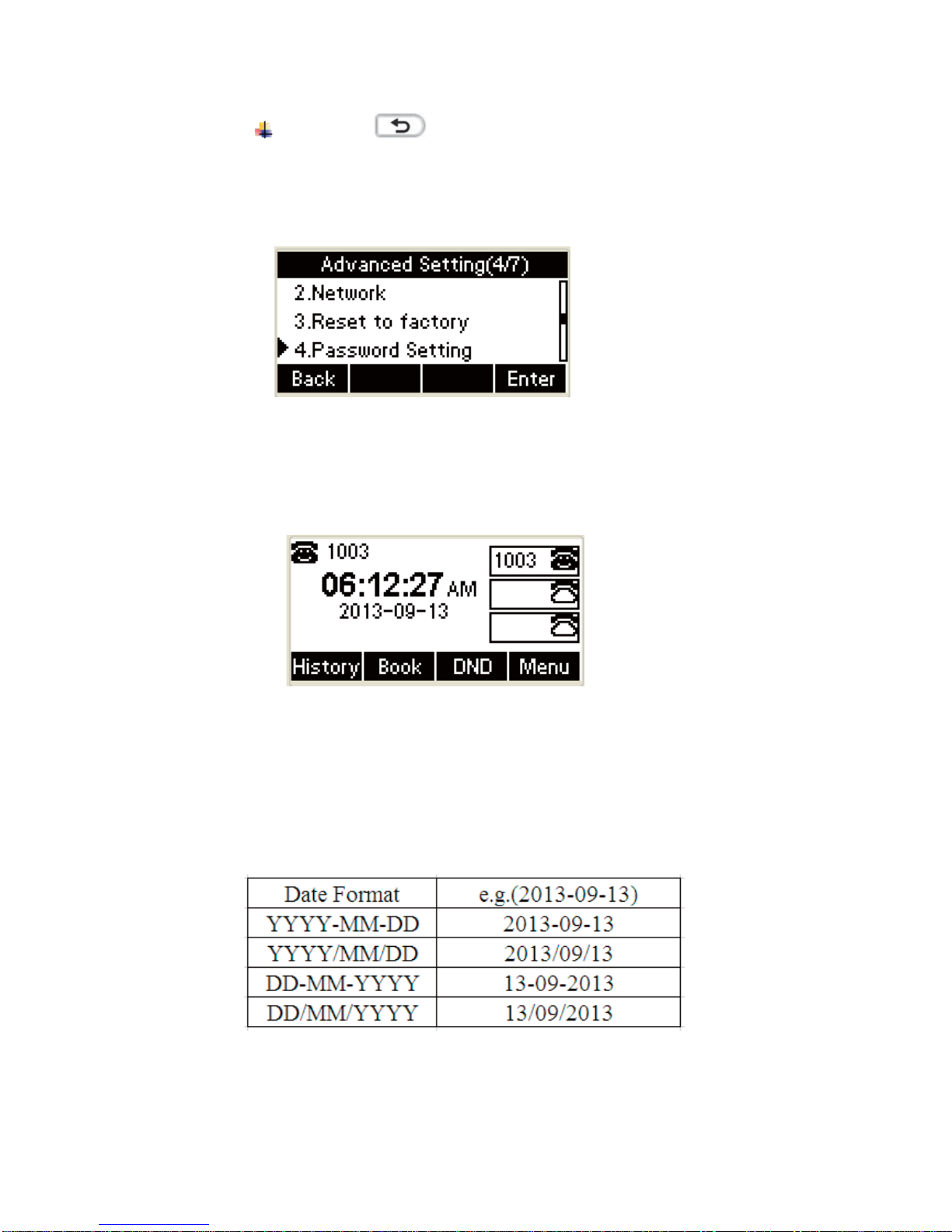 Advanced Setting(4/7)
2.Network
3.Reset to factory
4.Password Setting
Back
Enter

1003
06:12:27 AM
2013-09-13
1003
History
Book
DND
Menu

| Date Format | e.g.(2013-09-13) |
|---|---|
| YYYY-MM-DD | 2013-09-13 |
| YYYY/MM/DD | 2013/09/13 |
| DD-MM-YYYY | 13-09-2013 |
| DD/MM/YYYY | 13/09/2013 |